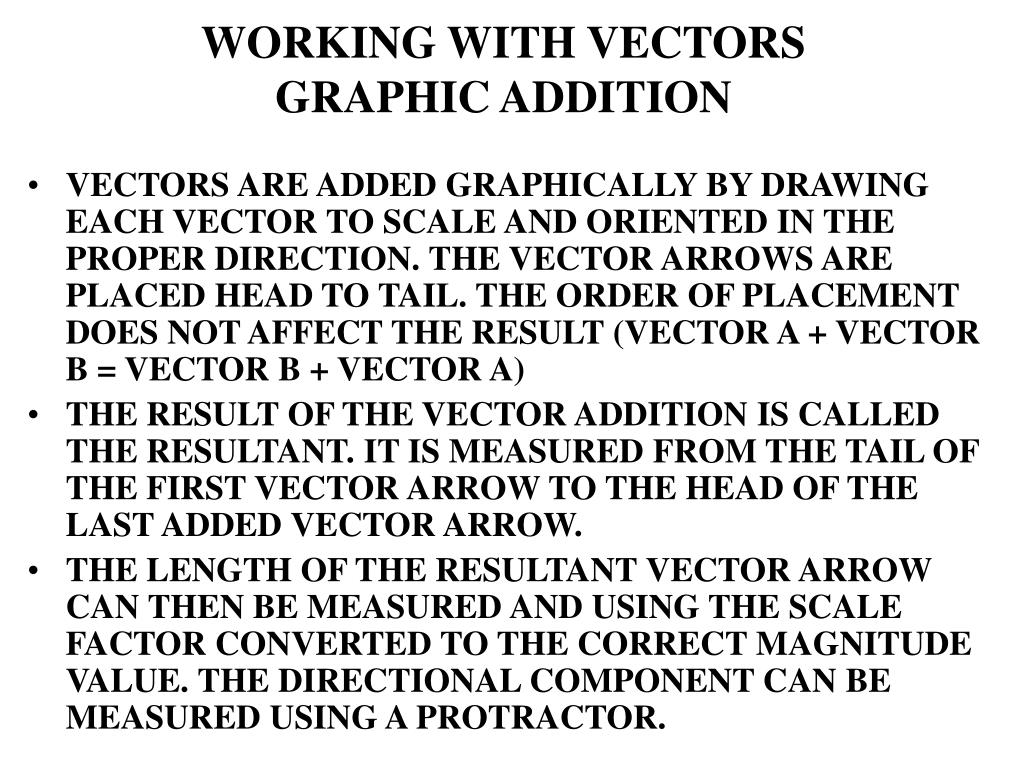 WORKING WITH VECTORS
GRAPHIC ADDITION

• VECTORS ARE ADDED GRAPHICALLY BY DRAWING EACH VECTOR TO SCALE AND ORIENTED IN THE PROPER DIRECTION. THE VECTOR ARROWS ARE PLACED HEAD TO TAIL. THE ORDER OF PLACEMENT DOES NOT AFFECT THE RESULT (VECTOR A + VECTOR B = VECTOR B + VECTOR A)

• THE RESULT OF THE VECTOR ADDITION IS CALLED THE RESULTANT. IT IS MEASURED FROM THE TAIL OF THE FIRST VECTOR ARROW TO THE HEAD OF THE LAST ADDED VECTOR ARROW.

• THE LENGTH OF THE RESULTANT VECTOR ARROW CAN THEN BE MEASURED AND USING THE SCALE FACTOR CONVERTED TO THE CORRECT MAGNITUDE VALUE. THE DIRECTIONAL COMPONENT CAN BE MEASURED USING A PROTRACTOR.